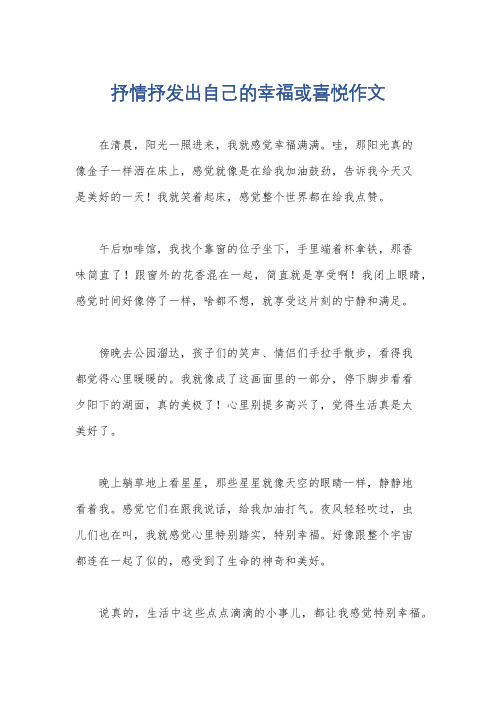 抒情抒发出自己的幸福或喜悦作文

在清晨，阳光一照进来，我就感觉幸福满满。哇，那阳光真的像金子一样洒在床上，感觉就像是在给我加油鼓劲，告诉我今天又是美好的一天！我就笑着起床，感觉整个世界都在给我点赞。

午后咖啡馆，我找个靠窗的位子坐下，手里端着杯拿铁，那香味简直了！跟窗外的花香混在一起，简直就是享受啊！我闭上眼睛，感觉时间好像停了一样，啥都不想，就享受这片刻的宁静和满足。

傍晚去公园溜达，孩子们的笑声、情侣们手拉手散步，看得我都觉得心里暖暖的。我就像成了这画面里的一部分，停下脚步看看夕阳下的湖面，真的美极了！心里别提多高兴了，觉得生活真是太美好了。

晚上躺草地上看星星，那些星星就像天空的眼睛一样，静静地看着我。感觉它们在跟我说话，给我加油打气。夜风轻轻吹过，虫儿们也在叫，我就感觉心里特别踏实，特别幸福。好像跟整个宇宙都连在一起了似的，感受到了生命的神奇和美好。

说真的，生活中这些点点滴滴的小事儿，都让我感觉特别幸福。